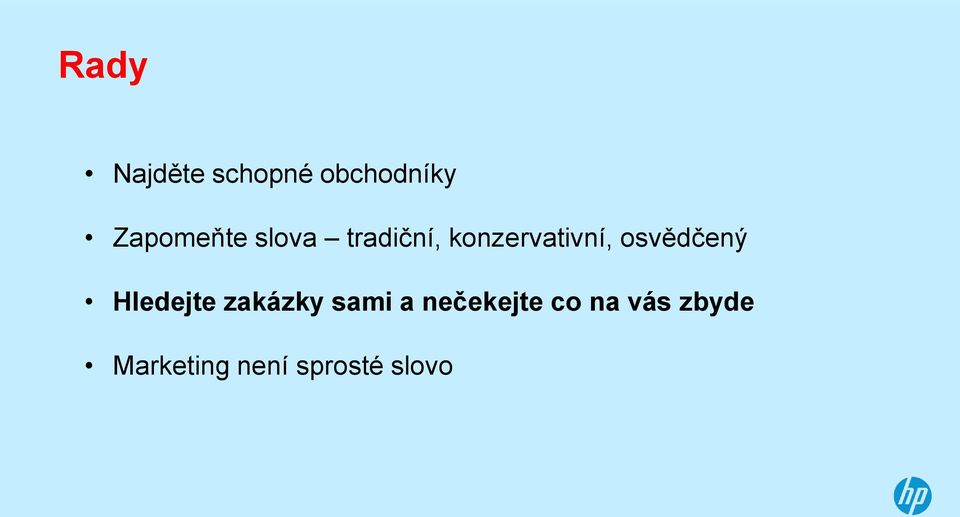 Rady

• Najděte schopné obchodníky

• Zapomeňte slova – tradiční, konzervativní, osvědčený

• Hledejte zakázky sami a nečekejte co na vás zbyde

• Marketing není sprosté slovo

hp